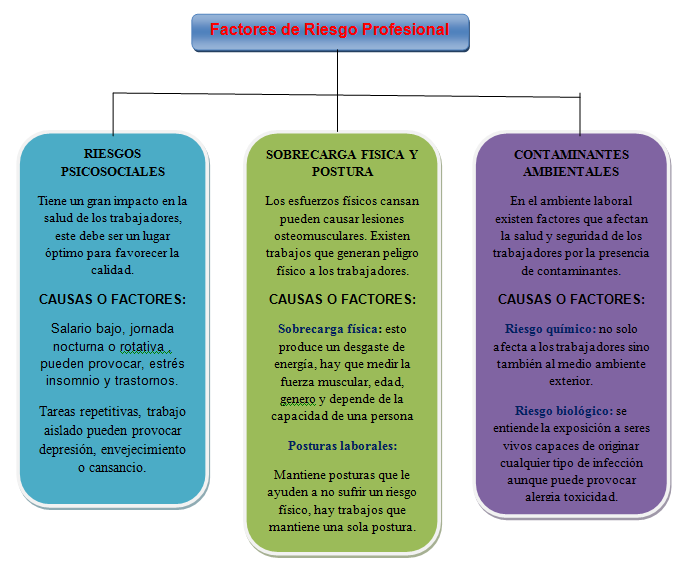 Factores de Riesgo Profesional

RIESGOS PSICOSOCIALES

Tiene un gran impacto en la salud de los trabajadores, este debe ser un lugar óptimo para favorecer la calidad.

CAUSAS O FACTORES:

Salario bajo, jornada nocturna o rotativa , pueden provocar, estrés insomnio y trastornos.

Tareas repetitivas, trabajo aislado pueden provocar depresión, envejecimiento o cansancio.

SOBRECARGA FISICA Y POSTURA

Los esfuerzos físicos cansan pueden causar lesiones osteomusculares. Existen trabajos que generan peligro físico a los trabajadores.

CAUSAS O FACTORES:

Sobrecarga física: esto produce un desgaste de energía, hay que medir la fuerza muscular, edad, genero y depende de la capacidad de una persona

Posturas laborales:

Mantiene posturas que le ayuden a no sufrir un riesgo físico, hay trabajos que mantiene una sola postura.

CONTAMINANTES AMBIENTALES

En el ambiente laboral existen factores que afectan la salud y seguridad de los trabajadores por la presencia de contaminantes.

CAUSAS O FACTORES:

Riesgo químico: no solo afecta a los trabajadores sino también al medio ambiente exterior.

Riesgo biológico: se entiende la exposición a seres vivos capaces de originar cualquier tipo de infección aunque puede provocar alergia toxicidad.